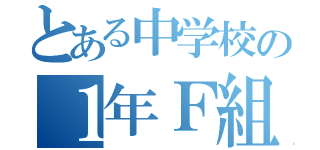 とある中学校の
1年F組